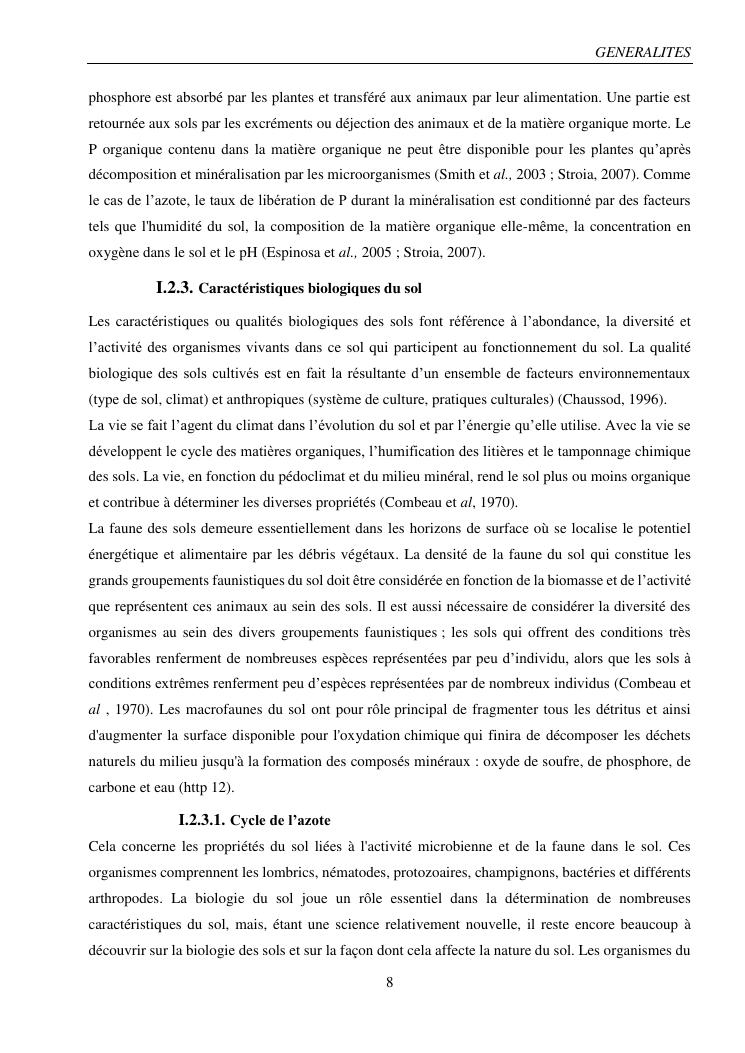 GENERALITES

phosphore est absorbé par les plantes et transféré aux animaux par leur alimentation. Une partie est retournée aux sols par les excréments ou déjection des animaux et de la matière organique morte. Le P organique contenu dans la matière organique ne peut être disponible pour les plantes qu'après décomposition et minéralisation par les microorganismes (Smith et al., 2003 ; Stroia, 2007). Comme le cas de l'azote, le taux de libération de P durant la minéralisation est conditionné par des facteurs tels que l'humidité du sol, la composition de la matière organique elle-même, la concentration en oxygène dans le sol et le pH (Espinosa et al., 2005 ; Stroia, 2007).

I.2.3. Caractéristiques biologiques du sol

Les caractéristiques ou qualités biologiques des sols font référence à l'abondance, la diversité et l'activité des organismes vivants dans ce sol qui participent au fonctionnement du sol. La qualité biologique des sols cultivés est en fait la résultante d'un ensemble de facteurs environnementaux (type de sol, climat) et anthropiques (système de culture, pratiques culturales) (Chaussod, 1996).
La vie se fait l'agent du climat dans l'évolution du sol et par l'énergie qu'elle utilise. Avec la vie se développent le cycle des matières organiques, l'humification des litières et le tamponnage chimique des sols. La vie, en fonction du pédoclimat et du milieu minéral, rend le sol plus ou moins organique et contribue à déterminer les diverses propriétés (Combeau et al, 1970).
La faune des sols demeure essentiellement dans les horizons de surface où se localise le potentiel énergétique et alimentaire par les débris végétaux. La densité de la faune du sol qui constitue les grands groupements faunistiques du sol doit être considérée en fonction de la biomasse et de l'activité que représentent ces animaux au sein des sols. Il est aussi nécessaire de considérer la diversité des organismes au sein des divers groupements faunistiques ; les sols qui offrent des conditions très favorables renferment de nombreuses espèces représentées par peu d'individu, alors que les sols à conditions extrêmes renferment peu d'espèces représentées par de nombreux individus (Combeau et al , 1970). Les macrofaunes du sol ont pour rôle principal de fragmenter tous les détritus et ainsi d'augmenter la surface disponible pour l'oxydation chimique qui finira de décomposer les déchets naturels du milieu jusqu'à la formation des composés minéraux : oxyde de soufre, de phosphore, de carbone et eau (http 12).

I.2.3.1. Cycle de l'azote

Cela concerne les propriétés du sol liées à l'activité microbienne et de la faune dans le sol. Ces organismes comprennent les lombrics, nématodes, protozoaires, champignons, bactéries et différents arthropodes. La biologie du sol joue un rôle essentiel dans la détermination de nombreuses caractéristiques du sol, mais, étant une science relativement nouvelle, il reste encore beaucoup à découvrir sur la biologie des sols et sur la façon dont cela affecte la nature du sol. Les organismes du

8